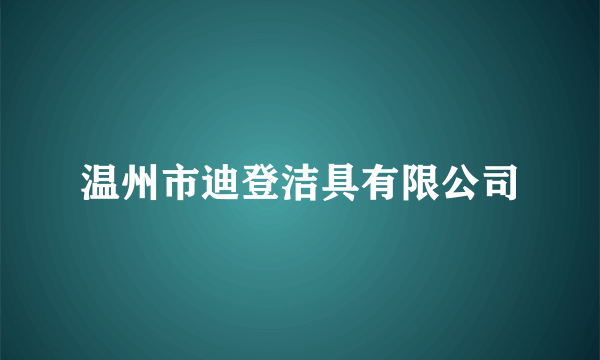 温州市迪登洁具有限公司